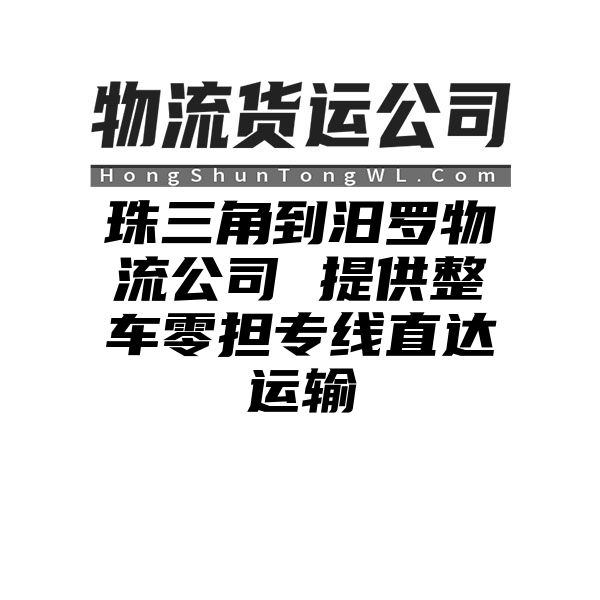 物流货运公司

HongShunTongWL.Com

珠三角到汨罗物流公司 提供整车零担专线直达运输